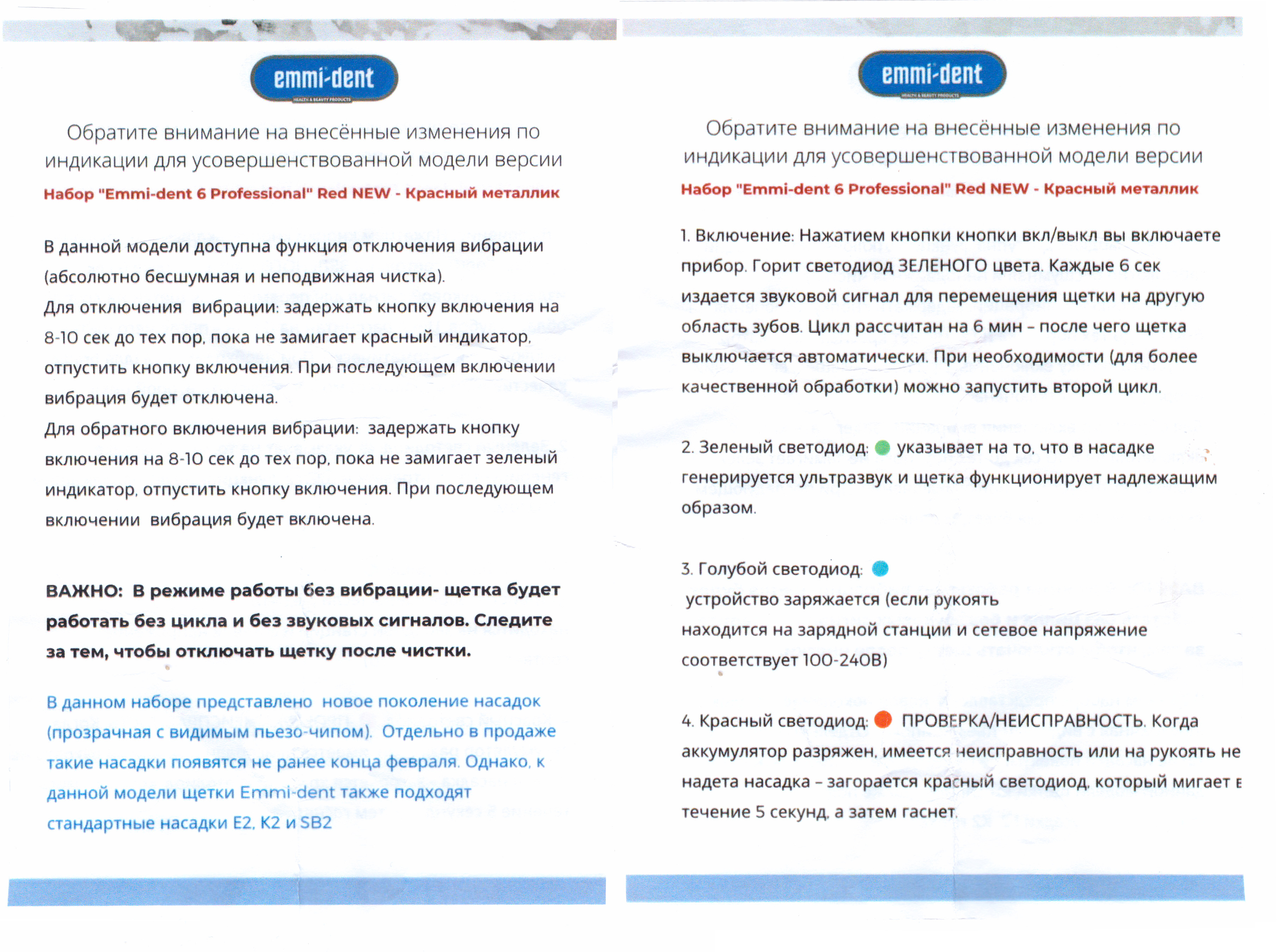 emmi-dent
HEALTH & BEAUTY PRODUCTS

Обратите внимание на внесённые изменения по индикации для усовершенствованной модели версии

Набор "Emmi-dent 6 Professional" Red NEW - Красный металлик

В данной модели доступна функция отключения вибрации (абсолютно бесшумная и неподвижная чистка).
Для отключения вибрации: задержать кнопку включения на 8-10 сек до тех пор, пока не замигает красный индикатор, отпустить кнопку включения. При последующем включении вибрация будет отключена.
Для обратного включения вибрации: задержать кнопку включения на 8-10 сек до тех пор, пока не замигает зеленый индикатор, отпустить кнопку включения. При последующем включении вибрация будет включена.

ВАЖНО: В режиме работы без вибрации- щетка будет работать без цикла и без звуковых сигналов. Следите за тем, чтобы отключать щетку после чистки.

В данном наборе представлено новое поколение насадок (прозрачная с видимым пьезо-чипом). Отдельно в продаже такие насадки появятся не ранее конца февраля. Однако, к данной модели щетки Emmi-dent также подходят стандартные насадки E2, K2 и SB2

emmi-dent
HEALTH & BEAUTY PRODUCTS

Обратите внимание на внесённые изменения по индикации для усовершенствованной модели версии

Набор "Emmi-dent 6 Professional" Red NEW - Красный металлик

1. Включение: Нажатием кнопки кнопки вкл/выкл вы включаете прибор. Горит светодиод ЗЕЛЕНОГО цвета. Каждые 6 сек издается звуковой сигнал для перемещения щетки на другую область зубов. Цикл рассчитан на 6 мин – после чего щетка выключается автоматически. При необходимости (для более качественной обработки) можно запустить второй цикл.

2. Зеленый светодиод: указывает на то, что в насадке генерируется ультразвук и щетка функционирует надлежащим образом.

3. Голубой светодиод:
устройство заряжается (если рукоять находится на зарядной станции и сетевое напряжение соответствует 100-240В)

4. Красный светодиод: ПРОВЕРКА/НЕИСПРАВНОСТЬ. Когда аккумулятор разряжен, имеется неисправность или на рукоять не надета насадка – загорается красный светодиод, который мигает в течение 5 секунд, а затем гаснет.